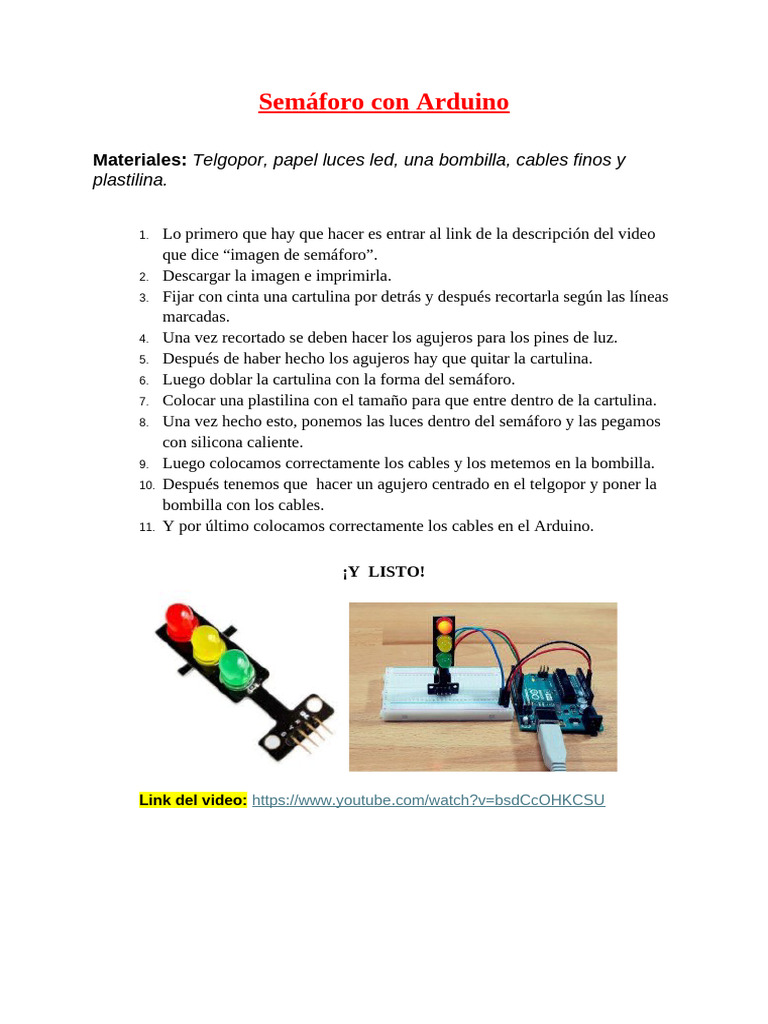 Semáforo con Arduino

Materiales: Telgopor, papel luces led, una bombilla, cables finos y plastilina.

1. Lo primero que hay que hacer es entrar al link de la descripción del video que dice “imagen de semáforo”.
2. Descargar la imagen e imprimirla.
3. Fijar con cinta una cartulina por detrás y después recortarla según las líneas marcadas.
4. Una vez recortado se deben hacer los agujeros para los pines de luz.
5. Después de haber hecho los agujeros hay que quitar la cartulina.
6. Luego doblar la cartulina con la forma del semáforo.
7. Colocar una plastilina con el tamaño para que entre dentro de la cartulina.
8. Una vez hecho esto, ponemos las luces dentro del semáforo y las pegamos con silicona caliente.
9. Luego colocamos correctamente los cables y los metemos en la bombilla.
10. Después tenemos que hacer un agujero centrado en el telgopor y poner la bombilla con los cables.
11. Y por último colocamos correctamente los cables en el Arduino.

¡Y LISTO!

Link del video: https://www.youtube.com/watch?v=bsdCcOHKCSU